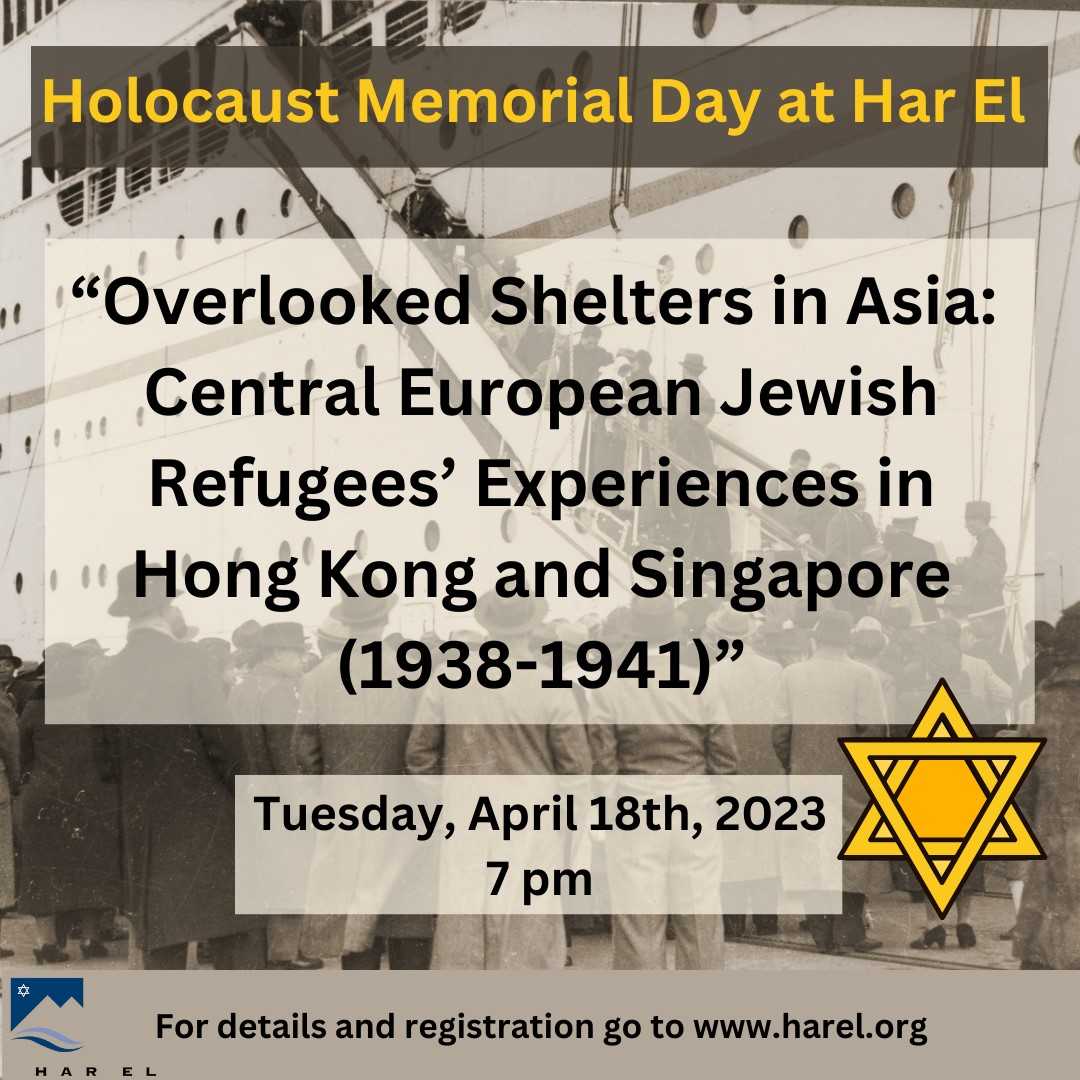 Holocaust Memorial Day at Har El

"Overlooked Shelters in Asia: Central European Jewish Refugees' Experiences in Hong Kong and Singapore (1938-1941)"

Tuesday, April 18th, 2023
7 pm

HAR EL

For details and registration go to www.harel.org